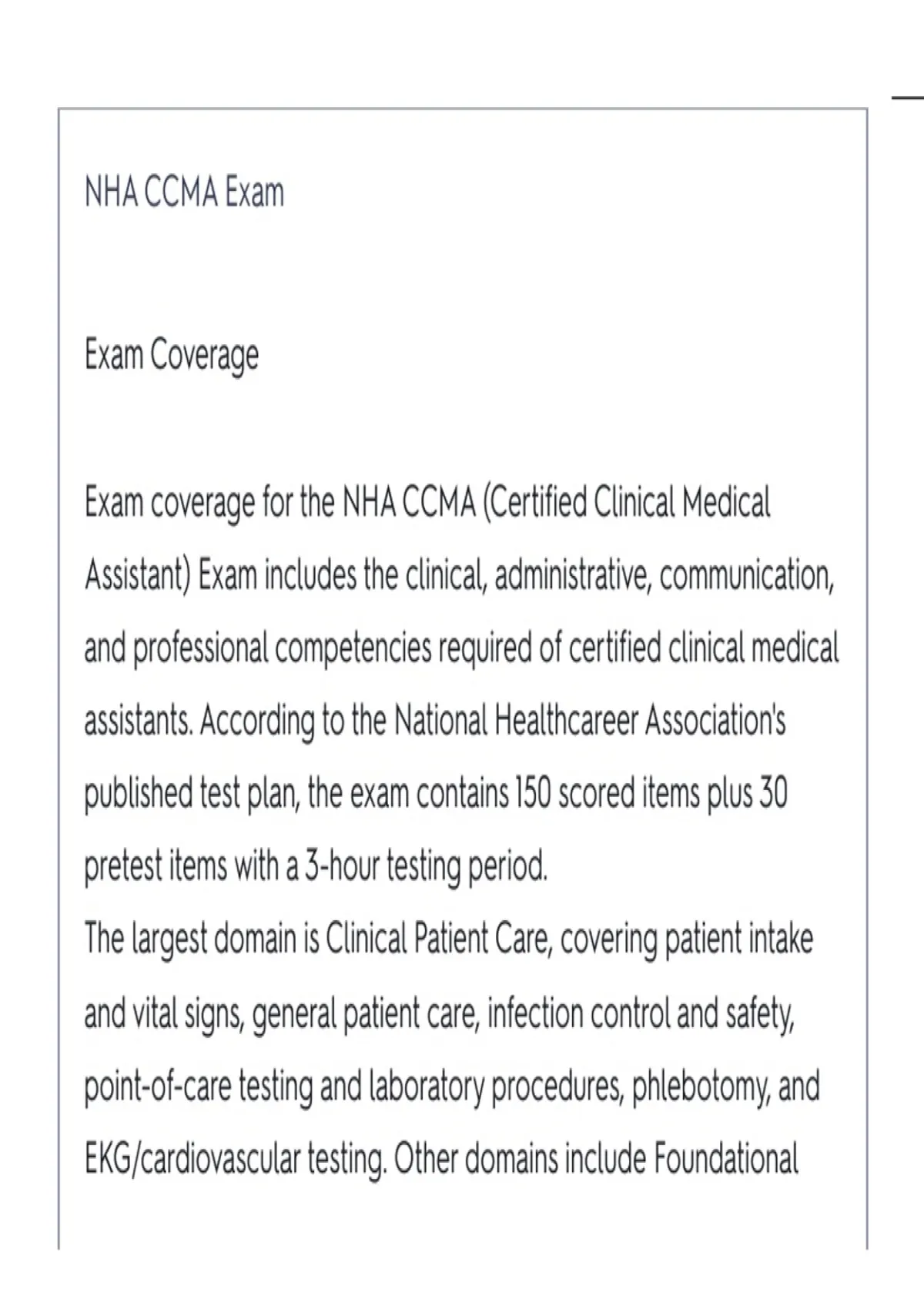 NHA CCMA Exam

Exam Coverage

Exam coverage for the NHA CCMA (Certified Clinical Medical Assistant) Exam includes the clinical, administrative, communication, and professional competencies required of certified clinical medical assistants. According to the National Healthcareer Association's published test plan, the exam contains 150 scored items plus 30 pretest items with a 3-hour testing period.
The largest domain is Clinical Patient Care, covering patient intake and vital signs, general patient care, infection control and safety, point-of-care testing and laboratory procedures, phlebotomy, and EKG/cardiovascular testing. Other domains include Foundational